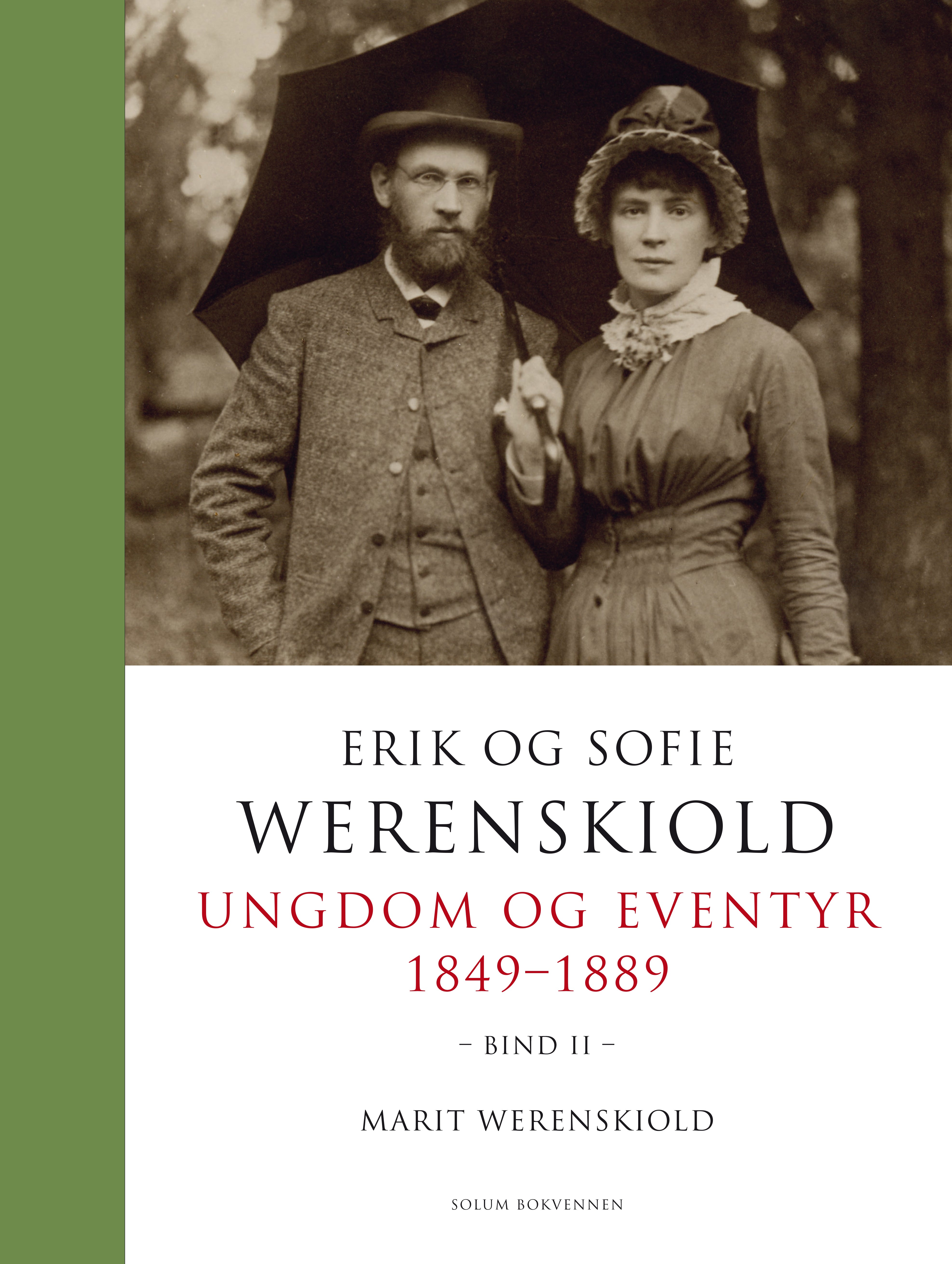 ERIK OG SOFIE
WERENSKIOLD
UNGDOM OG EVENTYR
1849–1889

– BIND II –

MARIT WERENSKIOLD

SOLUM BOKVENNEN